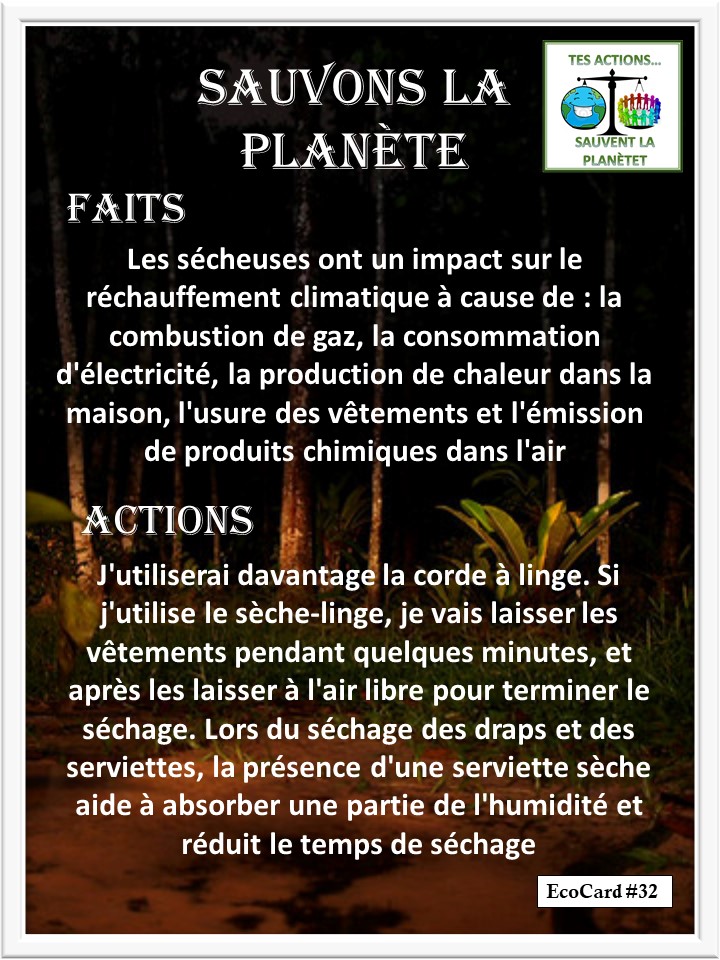 SAUVONS LA PLANÈTE

TES ACTIONS...
SAUVENT LA PLANÈTET

FAITS

Les sécheuses ont un impact sur le réchauffement climatique à cause de : la combustion de gaz, la consommation d'électricité, la production de chaleur dans la maison, l'usure des vêtements et l'émission de produits chimiques dans l'air

ACTIONS

J'utiliserai davantage la corde à linge. Si j'utilise le sèche-linge, je vais laisser les vêtements pendant quelques minutes, et après les laisser à l'air libre pour terminer le séchage. Lors du séchage des draps et des serviettes, la présence d'une serviette sèche aide à absorber une partie de l'humidité et réduit le temps de séchage

EcoCard #32